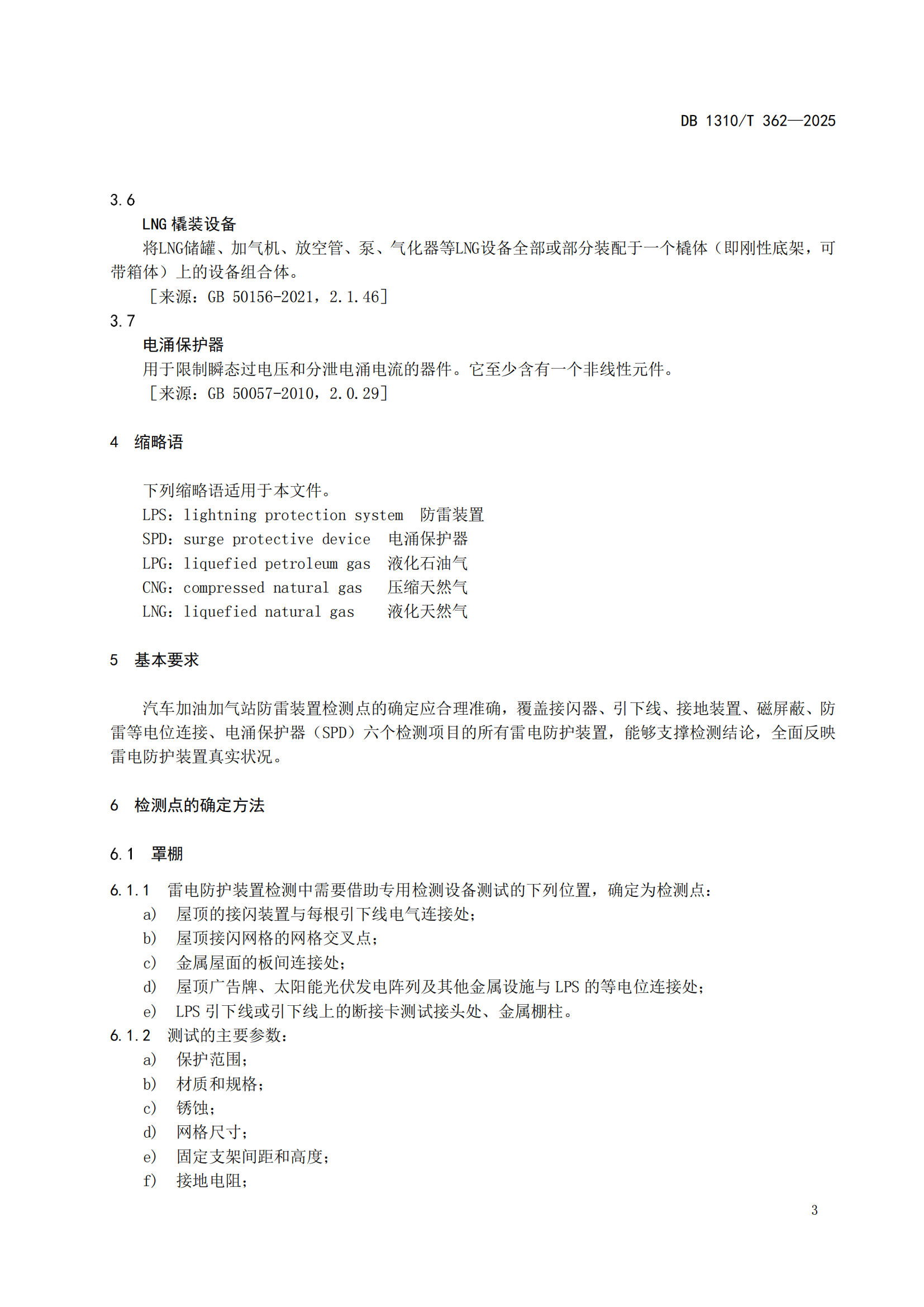 DB 1310/T 362—2025

3.6
LNG 橇装设备
将LNG储罐、加气机、放空管、泵、气化器等LNG设备全部或部分装配于一个橇体（即刚性底架，可带箱体）上的设备组合体。
［来源：GB 50156-2021，2.1.46］
3.7
电涌保护器
用于限制瞬态过电压和分泄电涌电流的器件。它至少含有一个非线性元件。
［来源：GB 50057-2010，2.0.29］

4 缩略语

下列缩略语适用于本文件。
LPS：lightning protection system 防雷装置
SPD：surge protective device 电涌保护器
LPG：liquefied petroleum gas 液化石油气
CNG：compressed natural gas 压缩天然气
LNG：liquefied natural gas 液化天然气

5 基本要求

汽车加油加气站防雷装置检测点的确定应合理准确，覆盖接闪器、引下线、接地装置、磁屏蔽、防雷等电位连接、电涌保护器（SPD）六个检测项目的所有雷电防护装置，能够支撑检测结论，全面反映雷电防护装置真实状况。

6 检测点的确定方法

6.1 罩棚

6.1.1 雷电防护装置检测中需要借助专用检测设备测试的下列位置，确定为检测点：
a) 屋顶的接闪装置与每根引下线电气连接处；
b) 屋顶接闪网格的网格交叉点；
c) 金属屋面的板间连接处；
d) 屋顶广告牌、太阳能光伏发电阵列及其他金属设施与 LPS 的等电位连接处；
e) LPS 引下线或引下线上的断接卡测试接头处、金属棚柱。
6.1.2 测试的主要参数：
a) 保护范围；
b) 材质和规格；
c) 锈蚀；
d) 网格尺寸；
e) 固定支架间距和高度；
f) 接地电阻；

3